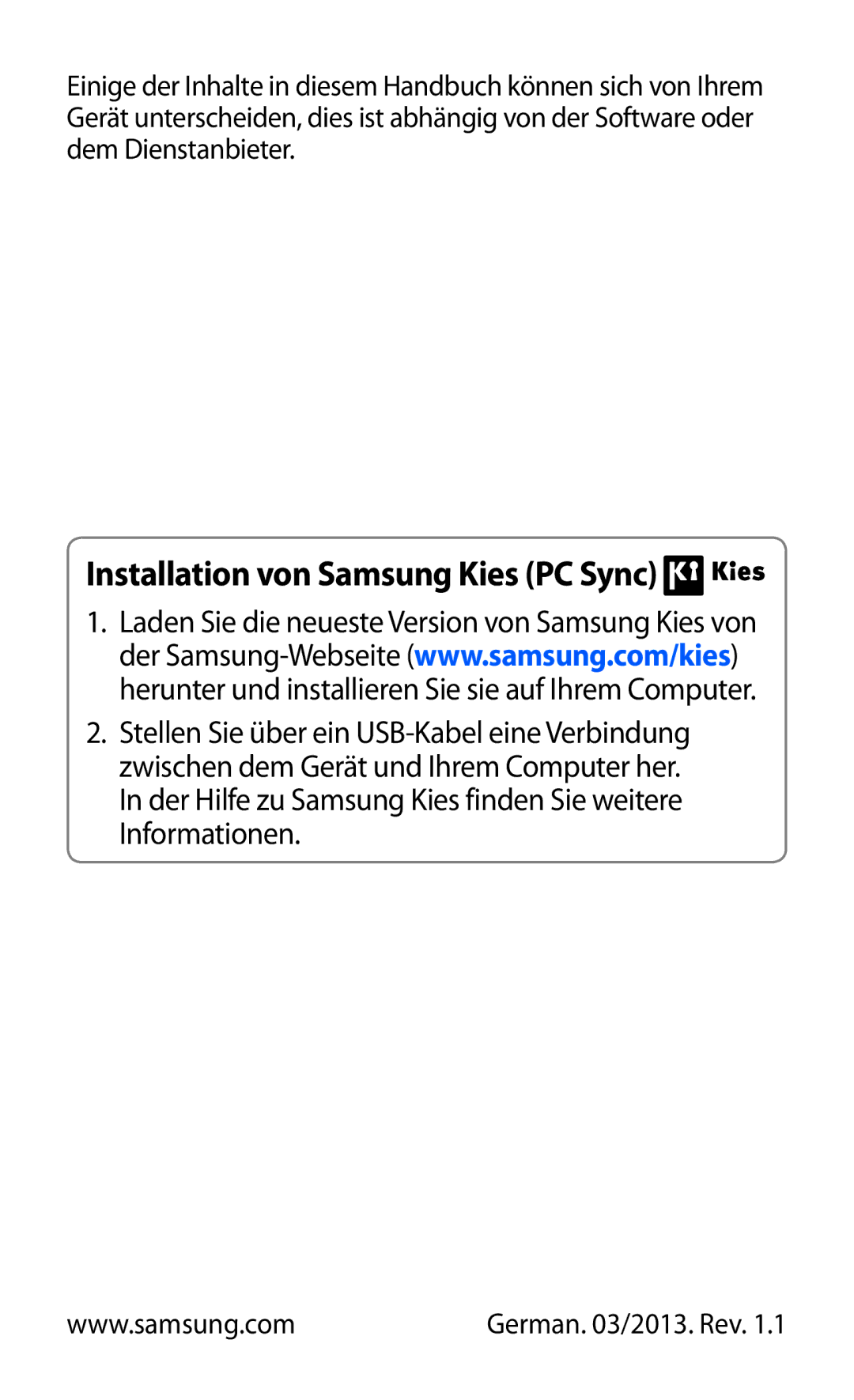 Einige der Inhalte in diesem Handbuch können sich von Ihrem Gerät unterscheiden, dies ist abhängig von der Software oder dem Dienstanbieter.

Installation von Samsung Kies (PC Sync) Kies

1. Laden Sie die neueste Version von Samsung Kies von der Samsung-Webseite (www.samsung.com/kies) herunter und installieren Sie sie auf Ihrem Computer.

2. Stellen Sie über ein USB-Kabel eine Verbindung zwischen dem Gerät und Ihrem Computer her.
In der Hilfe zu Samsung Kies finden Sie weitere Informationen.

www.samsung.com

German. 03/2013. Rev. 1.1